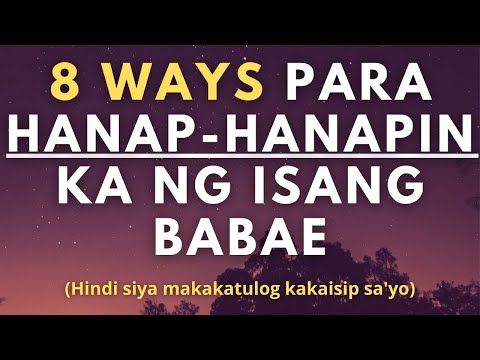 8 WAYS PARA HANAP-HANAPIN KA NG ISANG BABAE

(Hindi siya makakatulog kakaisip sa'yo)